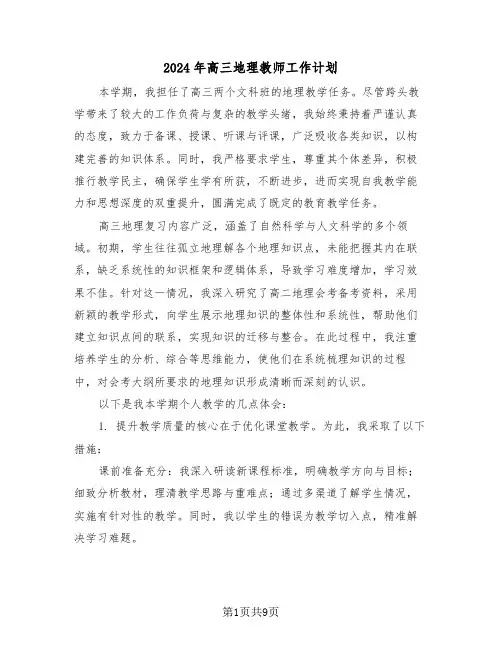 2024年高三地理教师工作计划

本学期，我担任了高三两个文科班的地理教学任务。尽管跨头教学带来了较大的工作负荷与复杂的教学头绪，我始终秉持着严谨认真的态度，致力于备课、授课、听课与评课，广泛吸收各类知识，以构建完善的知识体系。同时，我严格要求学生，尊重其个体差异，积极推行教学民主，确保学生学有所获，不断进步，进而实现自我教学能力和思想深度的双重提升，圆满完成了既定的教育教学任务。

高三地理复习内容广泛，涵盖了自然科学与人文科学的多个领域。初期，学生往往孤立地理解各个地理知识点，未能把握其内在联系，缺乏系统性的知识框架和逻辑体系，导致学习难度增加，学习效果不佳。针对这一情况，我深入研究了高二地理会考备考资料，采用新颖的教学形式，向学生展示地理知识的整体性和系统性，帮助他们建立知识点间的联系，实现知识的迁移与整合。在此过程中，我注重培养学生的分析、综合等思维能力，使他们在系统梳理知识的过程中，对会考大纲所要求的地理知识形成清晰而深刻的认识。

以下是我本学期个人教学的几点体会：

1. 提升教学质量的核心在于优化课堂教学。为此，我采取了以下措施：

课前准备充分：我深入研读新课程标准，明确教学方向与目标；细致分析教材，理清教学思路与重难点；通过多渠道了解学生情况，实施有针对性的教学。同时，我以学生的错误为教学切入点，精准解决学习难题。

第1页共9页